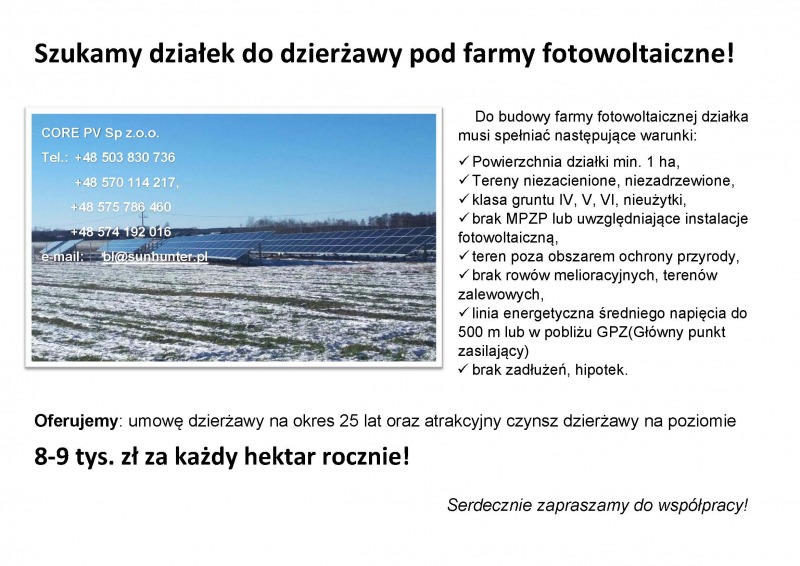 Szukamy działek do dzierżawy pod farmy fotowoltaiczne!

CORE PV Sp z.o.o.
Tel.: +48 503 830 736
+48 570 114 217,
+48 575 786 460
+48 574 192 016
e-mail: bl@sunhunter.pl

Do budowy farmy fotowoltaicznej działka musi spełniać następujące warunki:
✓ Powierzchnia działki min. 1 ha,
✓ Tereny niezacienione, niezadrzewione,
✓ klasa gruntu IV, V, VI, nieużytki,
✓ brak MPZP lub uwzględniające instalacje fotowoltaiczną,
✓ teren poza obszarem ochrony przyrody,
✓ brak rowów melioracyjnych, terenów zalewowych,
✓ linia energetyczna średniego napięcia do 500 m lub w pobliżu GPZ(Główny punkt zasilający)
✓ brak zadłużeń, hipotek.

Oferujemy: umowę dzierżawy na okres 25 lat oraz atrakcyjny czynsz dzierżawy na poziomie

8-9 tys. zł za każdy hektar rocznie!

Serdecznie zapraszamy do współpracy!